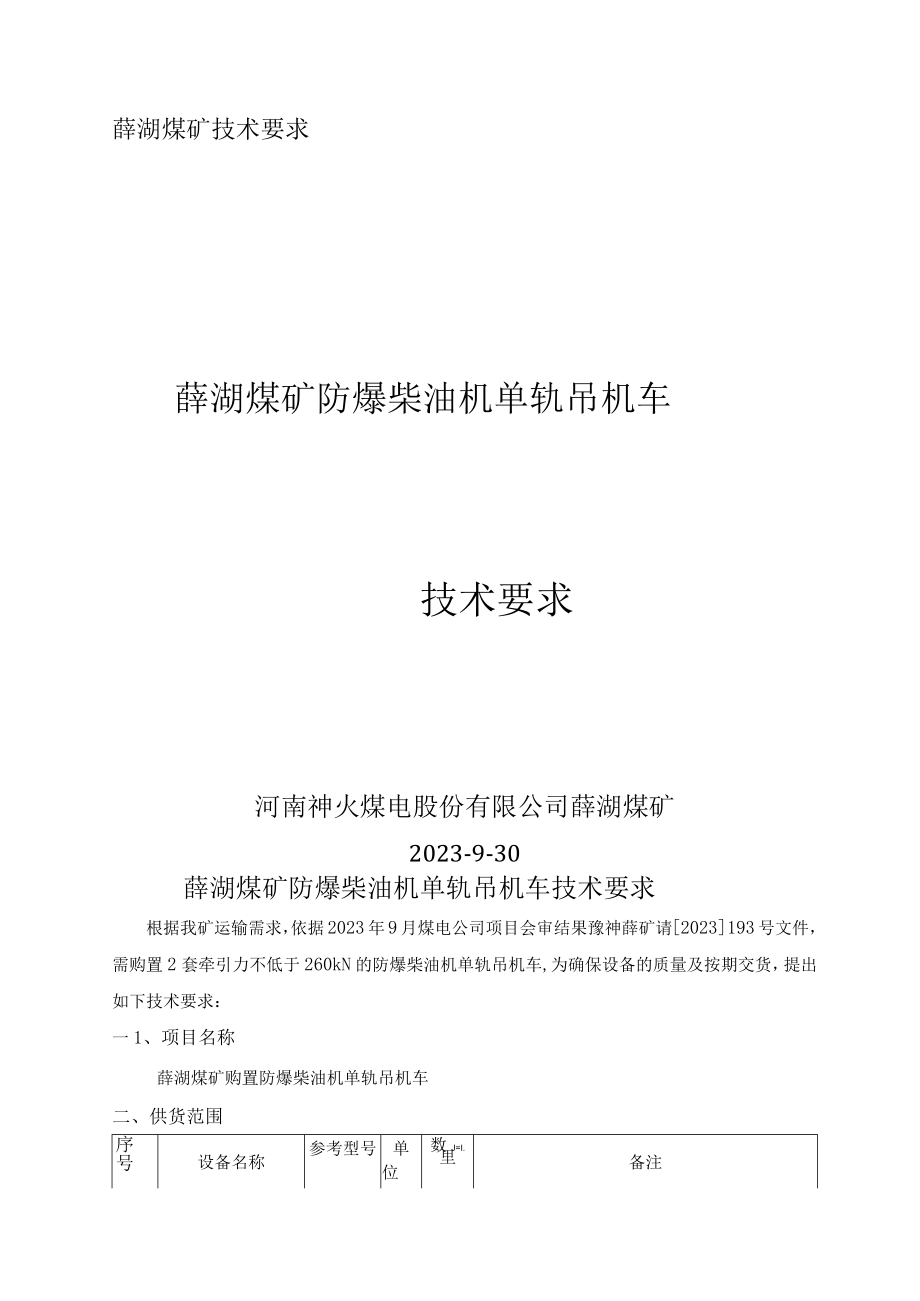 薛湖煤矿技术要求

薛湖煤矿防爆柴油机单轨吊机车

技术要求

河南神火煤电股份有限公司薛湖煤矿

2023-9-30

薛湖煤矿防爆柴油机单轨吊机车技术要求

根据我矿运输需求，依据2023年9月煤电公司项目会审结果豫神薛矿请[2023]193号文件，需购置2套牵引力不低于260kN的防爆柴油机单轨吊机车，为确保设备的质量及按期交货，提出如下技术要求：

一1、项目名称

薛湖煤矿购置防爆柴油机单轨吊机车

二、供货范围

| 序号 | 设备名称 | 参考型号 | 单位 | 数量 | 备注 |
|---|---|---|---|---|---|